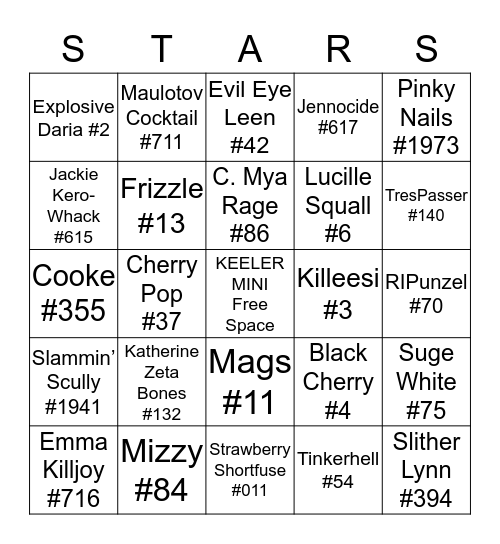 | S | T | A | R | S |
|---|---|---|---|---|
| Explosive Daria #2 | Maulotov Cocktail #711 | Evil Eye Leen #42 | Jennocide #617 | Pinky Nails #1973 |
| Jackie Kero-Whack #615 | Frizzle #13 | C. Mya Rage #86 | Lucille Squall #6 | TresPasser #140 |
| Cooke #355 | Cherry Pop #37 | KEELER MINI Free Space | Killeesi #3 | RIPunzel #70 |
| Slammin' Scully #1941 | Katherine Zeta Bones #132 | Mags #11 | Black Cherry #4 | Suge White #75 |
| Emma Killjoy #716 | Mizzy #84 | Strawberry Shortfuse #011 | Tinkerhell #54 | Slither Lynn #394 |